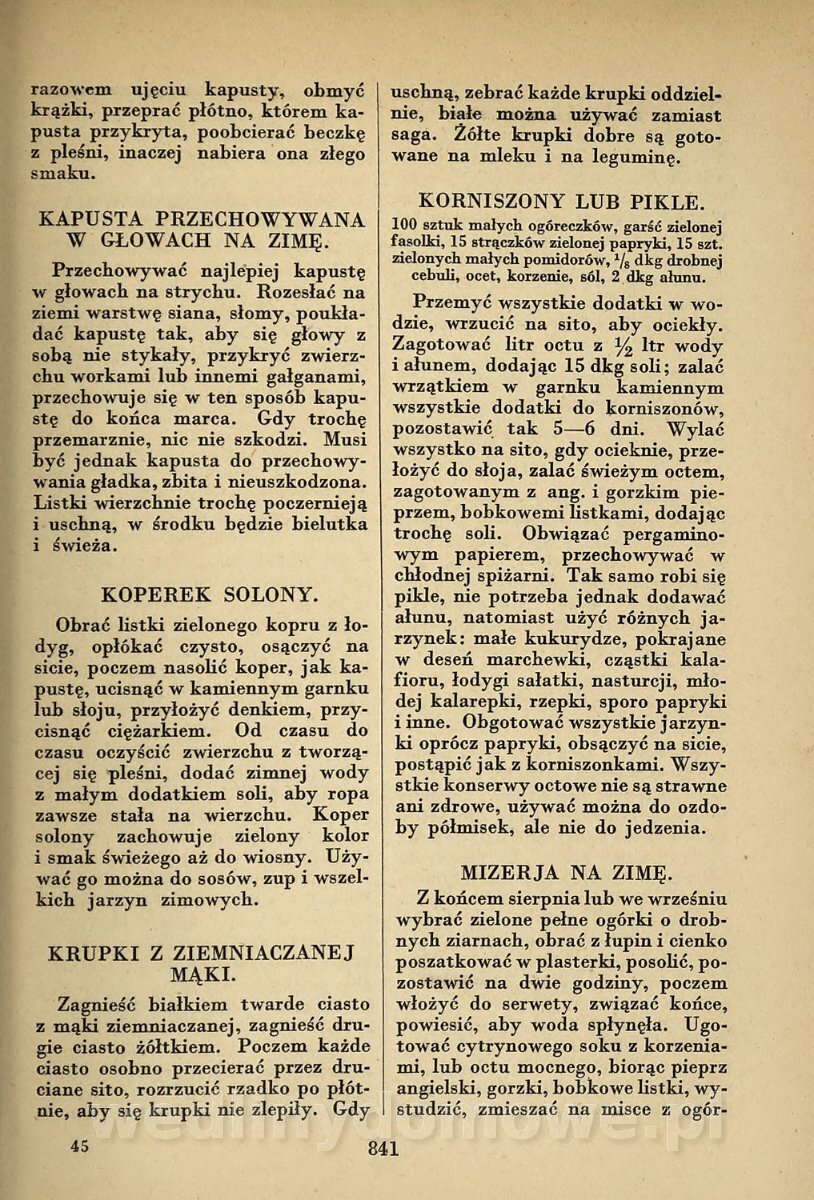 razowem ujęciu kapusty, obmyć krążki, przeprać płótno, którem kapusta przykryta, poobcierać beczkę z pleśni, inaczej nabiera ona złego smaku.

KAPUSTA PRZECHOWYWANA W GŁOWACH NA ZIMĘ.

Przechowywać najlepiej kapustę w głowach na strychu. Rozesłać na ziemi warstwę siana, słomy, poukładać kapustę tak, aby się głowy z sobą nie stykały, przykryć zwierzchu workami lub innemi gałganami, przechowuje się w ten sposób kapustę do końca marca. Gdy trochę przemarznie, nic nie szkodzi. Musi być jednak kapusta do przechowywania gładka, zbita i nieuszkodzona. Listki wierzchnie trochę poczernieją i uschną, w środku będzie bielutka i świeża.

KOPEREK SOLONY.

Obrać listki zielonego kopru z łodyg, opłókać czysto, osączyć na sicie, poczem nasolić koper, jak kapustę, ucisnąć w kamiennym garnku lub słoju, przyłożyć denkiem, przycisnąć ciężarkiem. Od czasu do czasu oczyścić zwierzchu z tworzącej się pleśni, dodać zimnej wody z małym dodatkiem soli, aby ropa zawsze stała na wierzchu. Koper solony zachowuje zielony kolor i smak świeżego aż do wiosny. Używać go można do sosów, zup i wszelkich jarzyn zimowych.

KRUPKI Z ZIEMNIACZANEJ MĄKI.

Zagnieść białkiem twarde ciasto z mąki ziemniaczanej, zagnieść drugie ciasto żółtkiem. Poczem każde ciasto osobno przecierać przez druciane sito, rozrzucić rzadko po płótnie, aby się krupki nie zlepiły. Gdy uschną, zebrać każde krupki oddzielnie, białe można używać zamiast saga. Żółte krupki dobre są gotowane na mleku i na leguminę.

KORNISZONY LUB PIKLE.

100 sztuk małych ogóreczków, garść zielonej fasolki, 15 strączków zielonej papryki, 15 szt. zielonych małych pomidorów, $\frac{1}{8}$ dkg drobnej cebuli, ocet, korzenie, sól, 2 dkg ałunu.

Przemyć wszystkie dodatki w wodzie, wrzucić na sito, aby ociekły. Zagotować litr octu z $\frac{1}{2}$ ltr wody i ałunem, dodając 15 dkg soli; zalać wrzątkiem w garnku kamiennym wszystkie dodatki do korniszonów, pozostawić tak 5—6 dni. Wylać wszystko na sito, gdy ocieknie, przełożyć do słoja, zalać świeżym octem, zagotowanym z ang. i gorzkim pieprzem, bobkowemi listkami, dodając trochę soli. Obwiązać pergaminowym papierem, przechowywać w chłodnej spiżarni. Tak samo robi się pikle, nie potrzeba jednak dodawać ałunu, natomiast użyć różnych jarzynek: małe kukurydze, pokrajane w deseń marchewki, cząstki kalafioru, łodygi sałatki, nasturcji, młodej kalarepki, rzepki, sporo papryki i inne. Obgotować wszystkie jarzynki oprócz papryki, obsączyć na sicie, postąpić jak z korniszonkami. Wszystkie konserwy octowe nie są strawne ani zdrowe, używać można do ozdoby półmisek, ale nie do jedzenia.

MIZERJA NA ZIMĘ.

Z końcem sierpnia lub we wrześniu wybrać zielone pełne ogórki o drobnych ziarnach, obrać z łupin i cienko poszatkować w plasterki, posolić, pozostawić na dwie godziny, poczem włożyć do serwety, związać końce, powiesić, aby woda spłynęła. Ugotować cytrynowego soku z korzeniami, lub octu mocnego, biorąc pieprz angielski, gorzki, bobkowe listki, wystudzić, zmieszać na misce z ogór-

45

841